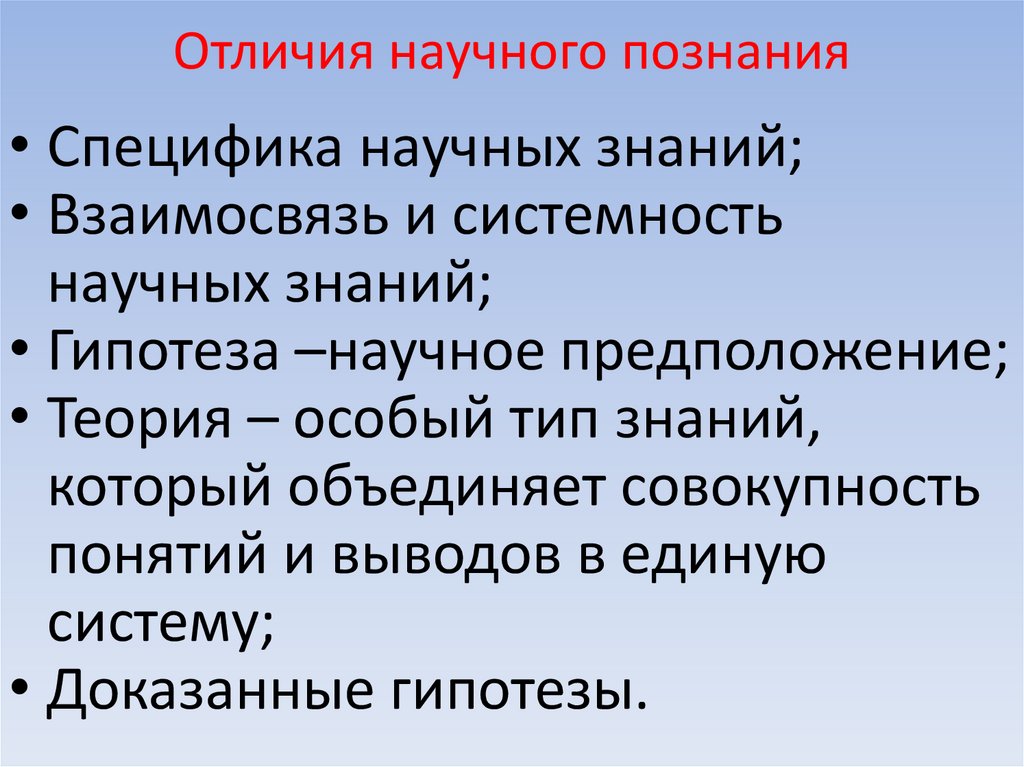 Отличия научного познания

• Специфика научных знаний;
• Взаимосвязь и системность научных знаний;
• Гипотеза –научное предположение;
• Теория – особый тип знаний, который объединяет совокупность понятий и выводов в единую систему;
• Доказанные гипотезы.